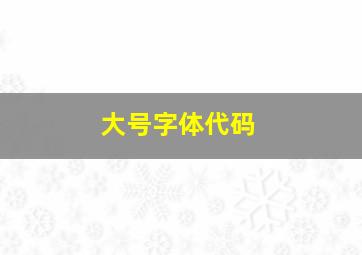 大号字体代码